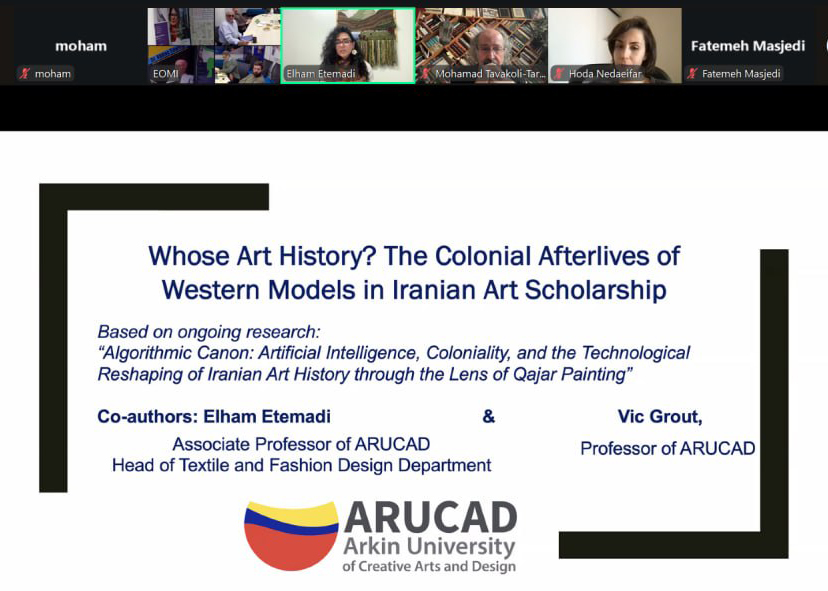 moham
moham
EOMI
Elham Etemadi
Mohamad Tavakoli-Tar...
Hoda Nedaeifar
Fatemeh Masjedi
Fatemeh Masjedi

Whose Art History? The Colonial Afterlives of Western Models in Iranian Art Scholarship

Based on ongoing research:
"Algorithmic Canon: Artificial Intelligence, Coloniality, and the Technological Reshaping of Iranian Art History through the Lens of Qajar Painting"

Co-authors: Elham Etemadi & Vic Grout,
Associate Professor of ARUCAD
Head of Textile and Fashion Design Department
Professor of ARUCAD

ARUCAD
Arkin University
of Creative Arts and Design